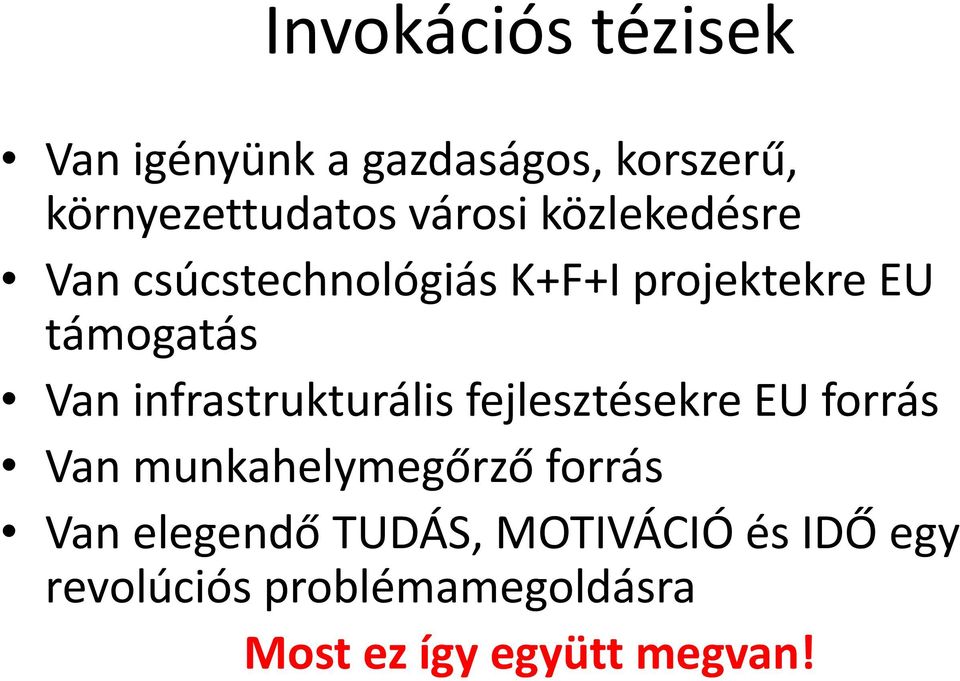 Invokációs tézisek

• Van igényünk a gazdaságos, korszerű, környezettudatos városi közlekedésre
• Van csúcstechnológiás K+F+I projektekre EU támogatás
• Van infrastrukturális fejlesztésekre EU forrás
• Van munkahelymegőrző forrás
• Van elegendő TUDÁS, MOTIVÁCIÓ és IDŐ egy revolúciós problémamegoldásra

Most ez így együtt megvan!